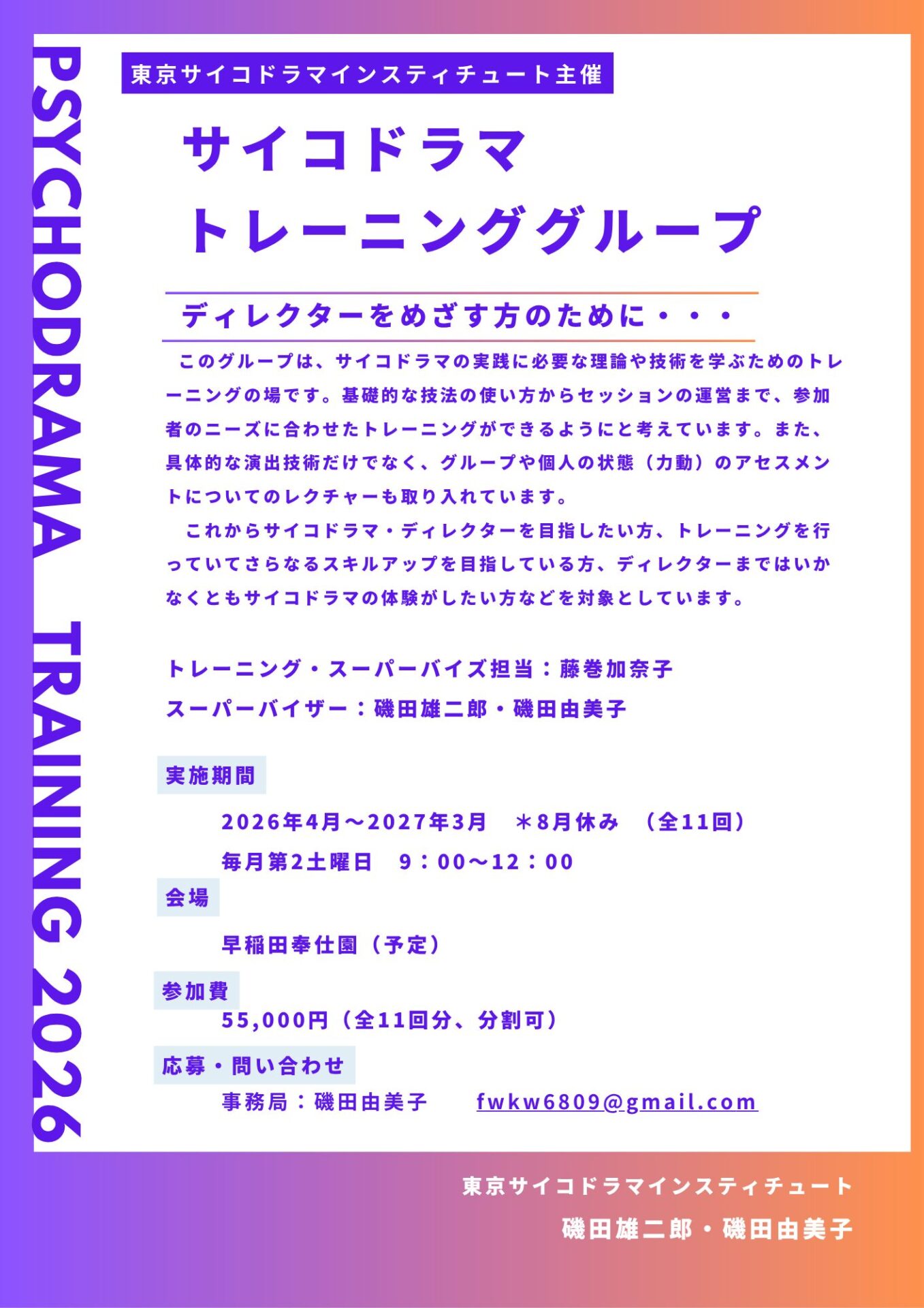 PSYCHODRAMA TRAINING 2026

東京サイコドラマインスティチュート主催

サイコドラマ
トレーニンググループ

ディレクターをめざす方のために・・・

このグループは、サイコドラマの実践に必要な理論や技術を学ぶためのトレーニングの場です。基礎的な技法の使い方からセッションの運営まで、参加者のニーズに合わせたトレーニングができるようにと考えています。また、具体的な演出技術だけでなく、グループや個人の状態（力動）のアセスメントについてのレクチャーも取り入れています。

これからサイコドラマ・ディレクターを目指したい方、トレーニングを行っていてさらなるスキルアップを目指している方、ディレクターまではいかなくともサイコドラマの体験がしたい方などを対象としています。

トレーニング・スーパーバイズ担当：藤巻加奈子
スーパーバイザー：磯田雄二郎・磯田由美子

実施期間
2026年4月～2027年3月　＊8月休み　（全11回）
毎月第2土曜日　9：00～12：00

会場
早稲田奉仕園（予定）

参加費
55,000円（全11回分、分割可）

応募・問い合わせ
事務局：磯田由美子　fwkw6809@gmail.com

東京サイコドラマインスティチュート
磯田雄二郎・磯田由美子